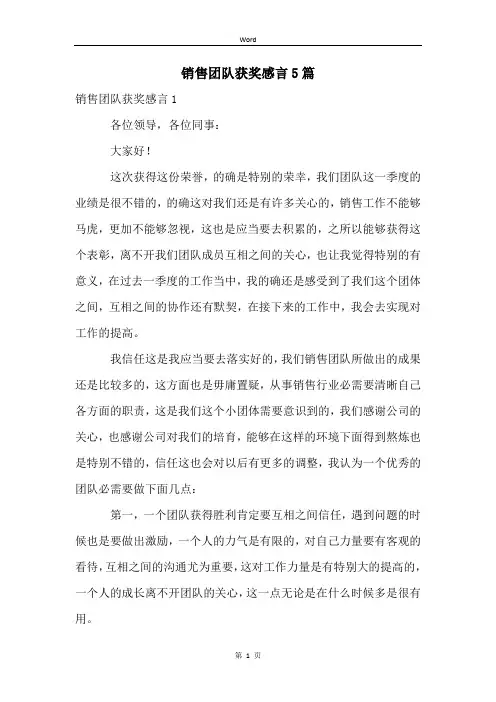 Word

销售团队获奖感言5篇

销售团队获奖感言1

各位领导，各位同事：

大家好！

这次获得这份荣誉，的确是特别的荣幸，我们团队这一季度的业绩是很不错的，的确这对我们还是有许多关心的，销售工作不能够马虎，更加不能够忽视，这也是应当要去积累的，之所以能够获得这个表彰，离不开我们团队成员互相之间的关心，也让我觉得特别的有意义，在过去一季度的工作当中，我的确还是感受到了我们这个团体之间，互相之间的协作还有默契，在接下来的工作中，我会去实现对工作的提高。

我信任这是我应当要去落实好的，我们销售团队所做出的成果还是比较多的，这方面也是毋庸置疑，从事销售行业必需要清晰自己各方面的职责，这是我们这个小团体需要意识到的，我们感谢公司的关心，也感谢公司对我们的培育，能够在这样的环境下面得到熬炼也是特别不错的，信任这也会对以后有更多的调整，我认为一个优秀的团队必需要做下面几点：

第一，一个团队获得胜利肯定要互相之间信任，遇到问题的时候也是要做出激励，一个人的力气是有限的，对自己力量要有客观的看待，互相之间的沟通尤为重要，这对工作力量是有特别大的提高的，一个人的成长离不开团队的关心，这一点无论是在什么时候多是很有用。

第 1 页